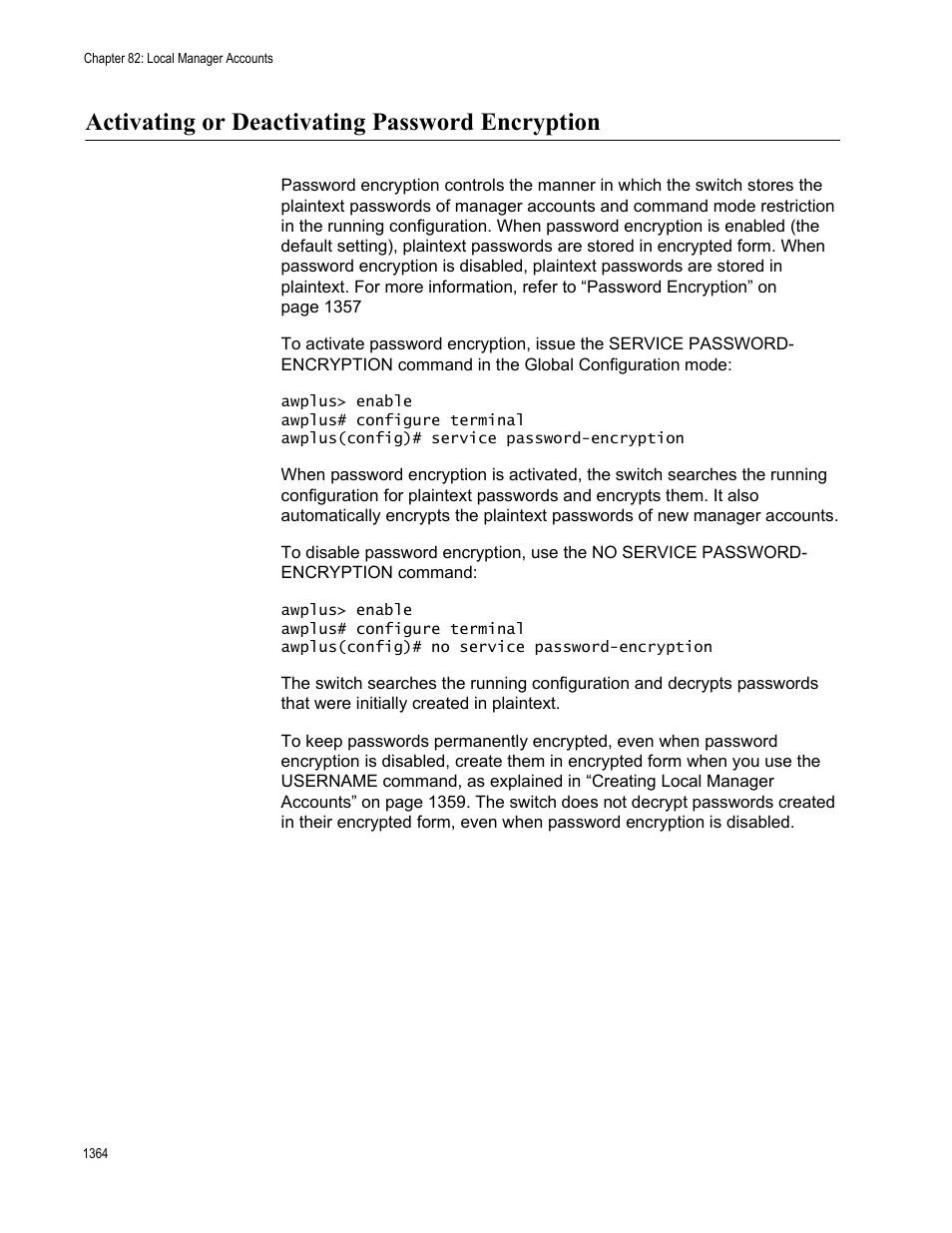 Chapter 82: Local Manager Accounts

Activating or Deactivating Password Encryption

Password encryption controls the manner in which the switch stores the plaintext passwords of manager accounts and command mode restriction in the running configuration. When password encryption is enabled (the default setting), plaintext passwords are stored in encrypted form. When password encryption is disabled, plaintext passwords are stored in plaintext. For more information, refer to “Password Encryption” on page 1357

To activate password encryption, issue the SERVICE PASSWORD-ENCRYPTION command in the Global Configuration mode:

awplus> enable
awplus# configure terminal
awplus(config)# service password-encryption

When password encryption is activated, the switch searches the running configuration for plaintext passwords and encrypts them. It also automatically encrypts the plaintext passwords of new manager accounts.

To disable password encryption, use the NO SERVICE PASSWORD-ENCRYPTION command:

awplus> enable
awplus# configure terminal
awplus(config)# no service password-encryption

The switch searches the running configuration and decrypts passwords that were initially created in plaintext.

To keep passwords permanently encrypted, even when password encryption is disabled, create them in encrypted form when you use the USERNAME command, as explained in “Creating Local Manager Accounts” on page 1359. The switch does not decrypt passwords created in their encrypted form, even when password encryption is disabled.

1364